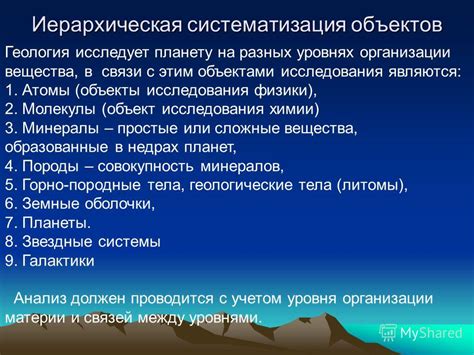 Иерархическая систематизация объектов

Геология исследует планету на разных уровнях организации вещества, в связи с этим объектами исследования являются:
1. Атомы (объекты исследования физики),
2. Молекулы (объект исследования химии)
3. Минералы – простые или сложные вещества, образованные в недрах планет,
4. Породы – совокупность минералов,
5. Горно-породные тела, геологические тела (литомы),
6. Земные оболочки,
7. Планеты.
8. Звездные системы
9. Галактики

Анализ должен проводится с учетом уровня организации материи и связей между уровнями.

MyShared